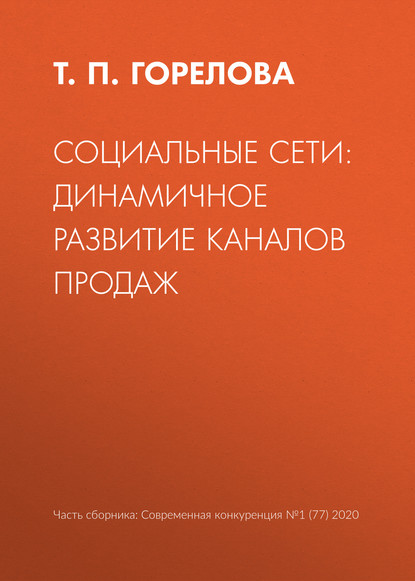 Т. П. ГОРЕЛОВА

СОЦИАЛЬНЫЕ СЕТИ: ДИНАМИЧНОЕ РАЗВИТИЕ КАНАЛОВ ПРОДАЖ

Часть сборника: Современная конкуренция №1 (77) 2020